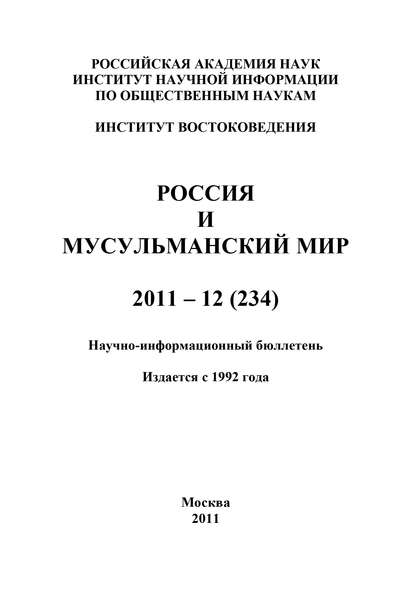 РОССИЙСКАЯ АКАДЕМИЯ НАУК
ИНСТИТУТ НАУЧНОЙ ИНФОРМАЦИИ
ПО ОБЩЕСТВЕННЫМ НАУКАМ

ИНСТИТУТ ВОСТОКОВЕДЕНИЯ

РОССИЯ
И
МУСУЛЬМАНСКИЙ МИР

2011 – 12 (234)

Научно-информационный бюллетень

Издается с 1992 года

Москва
2011